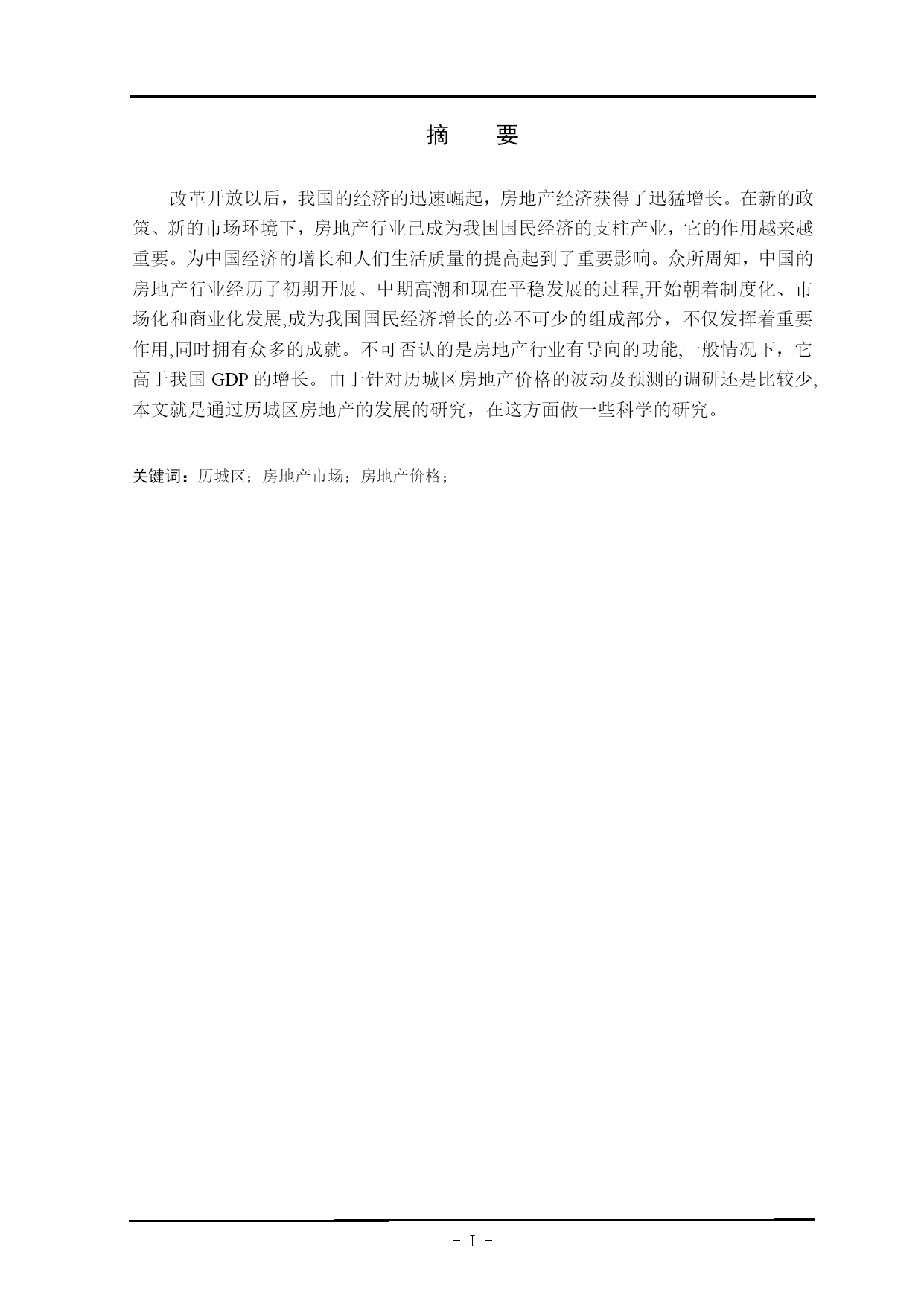 摘　要

改革开放以后，我国的经济的迅速崛起，房地产经济获得了迅猛增长。在新的政策、新的市场环境下，房地产行业已成为我国国民经济的支柱产业，它的作用越来越重要。为中国经济的增长和人们生活质量的提高起到了重要影响。众所周知，中国的房地产行业经历了初期开展、中期高潮和现在平稳发展的过程,开始朝着制度化、市场化和商业化发展,成为我国国民经济增长的必不可少的组成部分，不仅发挥着重要作用,同时拥有众多的成就。不可否认的是房地产行业有导向的功能,一般情况下，它高于我国 GDP 的增长。由于针对历城区房地产价格的波动及预测的调研还是比较少,本文就是通过历城区房地产的发展的研究，在这方面做一些科学的研究。

关键词：历城区；房地产市场；房地产价格；

- I -